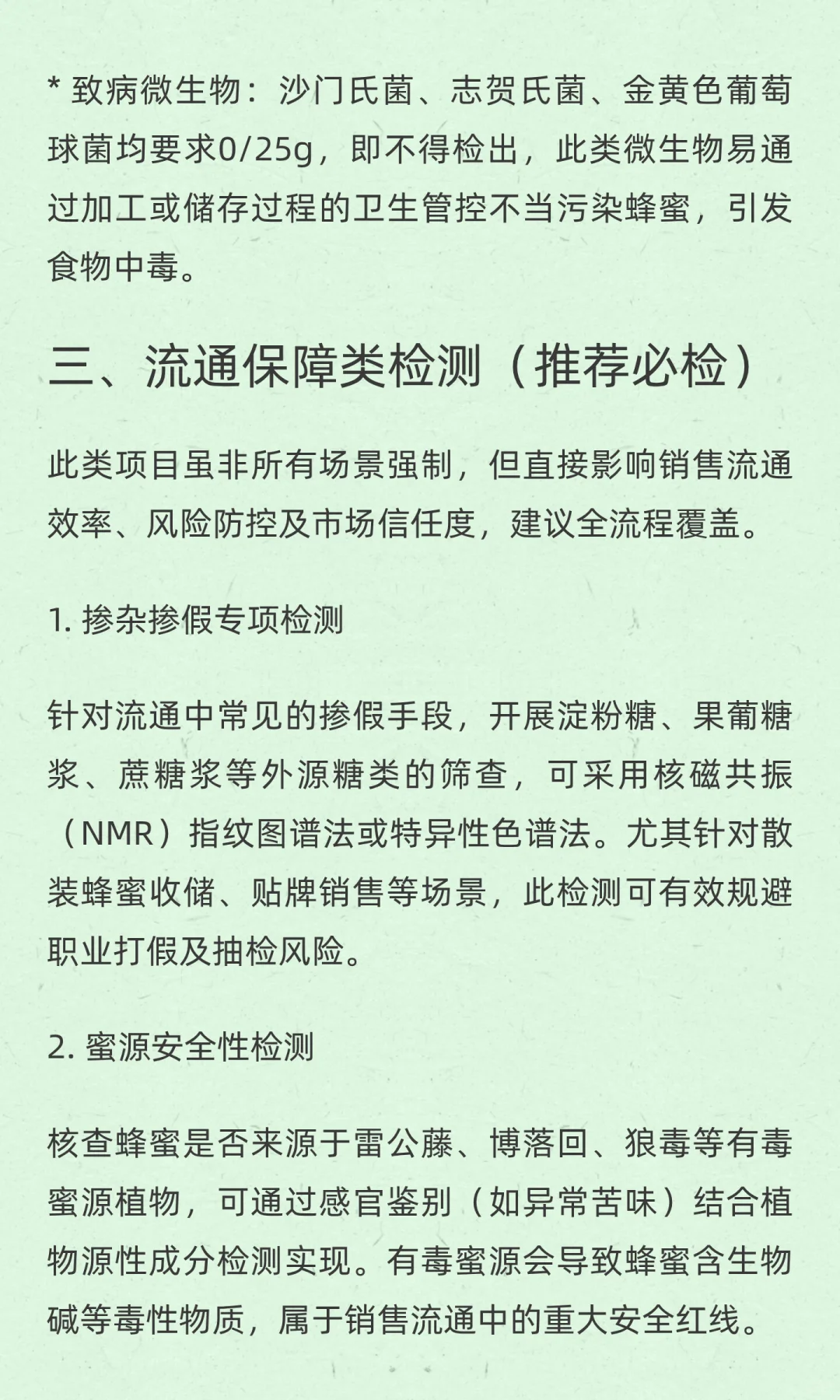 * 致病微生物：沙门氏菌、志贺氏菌、金黄色葡萄球菌均要求0/25g，即不得检出，此类微生物易通过加工或储存过程的卫生管控不当污染蜂蜜，引发食物中毒。

三、流通保障类检测（推荐必检）

此类项目虽非所有场景强制，但直接影响销售流通效率、风险防控及市场信任度，建议全流程覆盖。

1. 掺杂掺假专项检测

针对流通中常见的掺假手段，开展淀粉糖、果葡糖浆、蔗糖浆等外源糖类的筛查，可采用核磁共振（NMR）指纹图谱法或特异性色谱法。尤其针对散装蜂蜜收储、贴牌销售等场景，此检测可有效规避职业打假及抽检风险。

2. 蜜源安全性检测

核查蜂蜜是否来源于雷公藤、博落回、狼毒等有毒蜜源植物，可通过感官鉴别（如异常苦味）结合植物源性成分检测实现。有毒蜜源会导致蜂蜜含生物碱等毒性物质，属于销售流通中的重大安全红线。